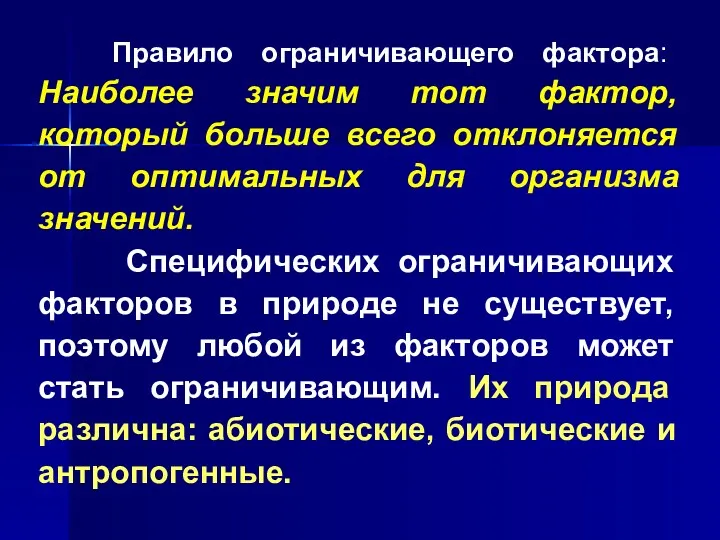 Правило ограничивающего фактора: Наиболее значим тот фактор, который больше всего отклоняется от оптимальных для организма значений.

Специфических ограничивающих факторов в природе не существует, поэтому любой из факторов может стать ограничивающим. Их природа различна: абиотические, биотические и антропогенные.